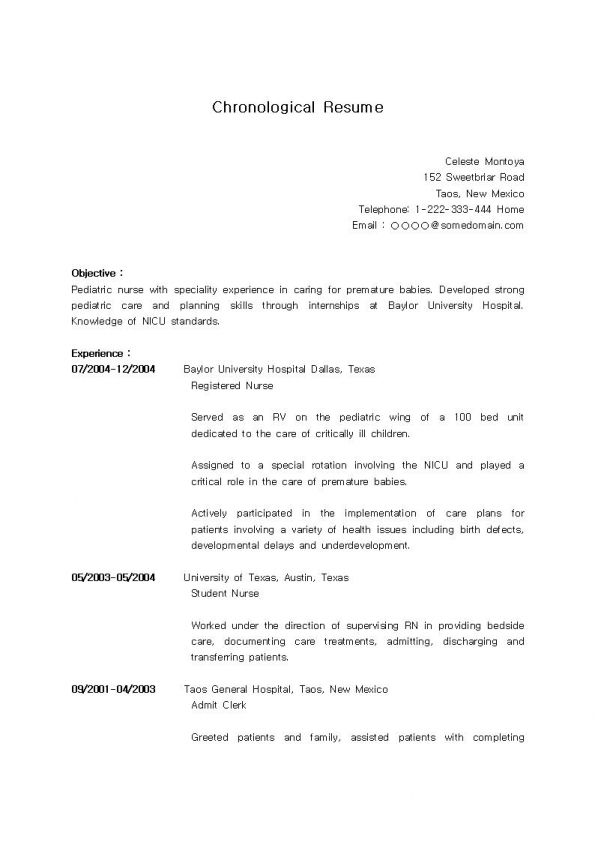 Chronological Resume

Celeste Montoya
152 Sweetbriar Road
Taos, New Mexico
Telephone: 1-222-333-444 Home
Email : ○○○○@somedomain.com

Objective :
Pediatric nurse with speciality experience in caring for premature babies. Developed strong pediatric care and planning skills through internships at Baylor University Hospital. Knowledge of NICU standards.

Experience :
07/2004-12/2004 Baylor University Hospital Dallas, Texas
Registered Nurse

Served as an RV on the pediatric wing of a 100 bed unit dedicated to the care of critically ill children.

Assigned to a special rotation involving the NICU and played a critical role in the care of premature babies.

Actively participated in the implementation of care plans for patients involving a variety of health issues including birth defects, developmental delays and underdevelopment.

05/2003-05/2004 University of Texas, Austin, Texas
Student Nurse

Worked under the direction of supervising RN in providing bedside care, documenting care treatments, admitting, discharging and transferring patients.

09/2001-04/2003 Taos General Hospital, Taos, New Mexico
Admit Clerk

Greeted patients and family, assisted patients with completing